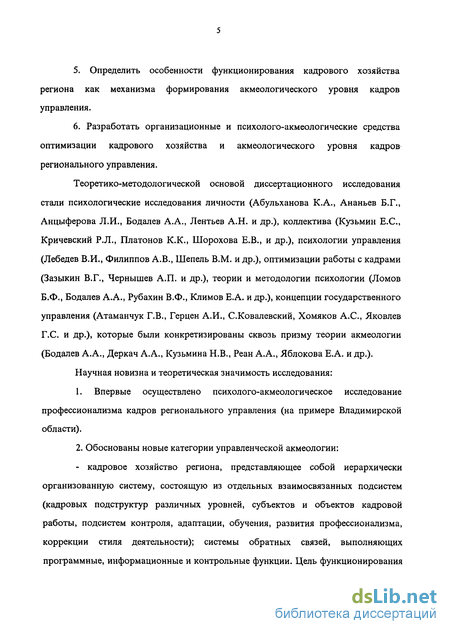 5

5. Определить особенности функционирования кадрового хозяйства региона как механизма формирования акмеологического уровня кадров управления.

6. Разработать организационные и психолого-акмеологические средства оптимизации кадрового хозяйства и акмеологического уровня кадров регионального управления.

Теоретико-методологической основой диссертационного исследования стали психологические исследования личности (Абульханова К.А., Ананьев Б.Г., Анцыферова Л.И., Бодалев А.А., Лентьев А.Н. и др.), коллектива (Кузьмин Е.С., Кричевский Р.Л., Платонов К.К., Шорохова Е.В., и др.), психологии управления (Лебедев В.И., Филиппов А.В., Шепель В.М. и др.), оптимизации работы с кадрами (Зазыкин В.Г., Чернышев А.П. и др.), теории и методологии психологии (Ломов Б.Ф., Бодалев А.А., Рубахин В.Ф., Климов Е.А. и др.), концепции государственного управления (Атаманчук Г.В., Герцен А.И., С.Ковалевский, Хомяков А.С., Яковлев Г.С. и др.), которые были конкретизированы сквозь призму теории акмеологии (Бодалев А.А., Деркач А.А., Кузьмина Н.В., Реан А.А., Яблокова Е.А. и др.).

Научная новизна и теоретическая значимость исследования:

1. Впервые осуществлено психолого-акмеологическое исследование профессионализма кадров регионального управления (на примере Владимирской области).

2. Обоснованы новые категории управленческой акмеологии:

- кадровое хозяйство региона, представляющее собой иерархически организованную систему, состоящую из отдельных взаимосвязанных подсистем (кадровых подструктур различных уровней, субъектов и объектов кадровой работы, подсистем контроля, адаптации, обучения, развития профессионализма, коррекции стиля деятельности); системы обратных связей, выполняющих программные, информационные и контрольные функции. Цель функционирования

dsLib.net
библиотека диссертаций